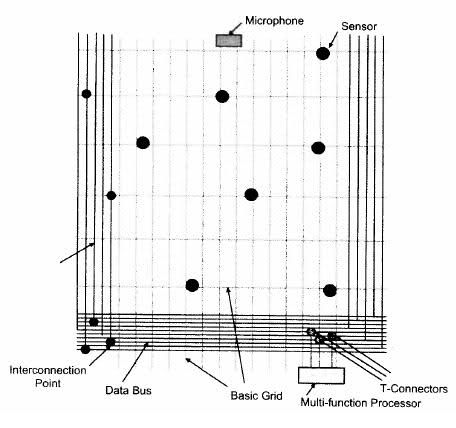 Microphone

Sensor

Interconnection Point

Data Bus

Basic Grid

T-Connectors

Multi-function Processor